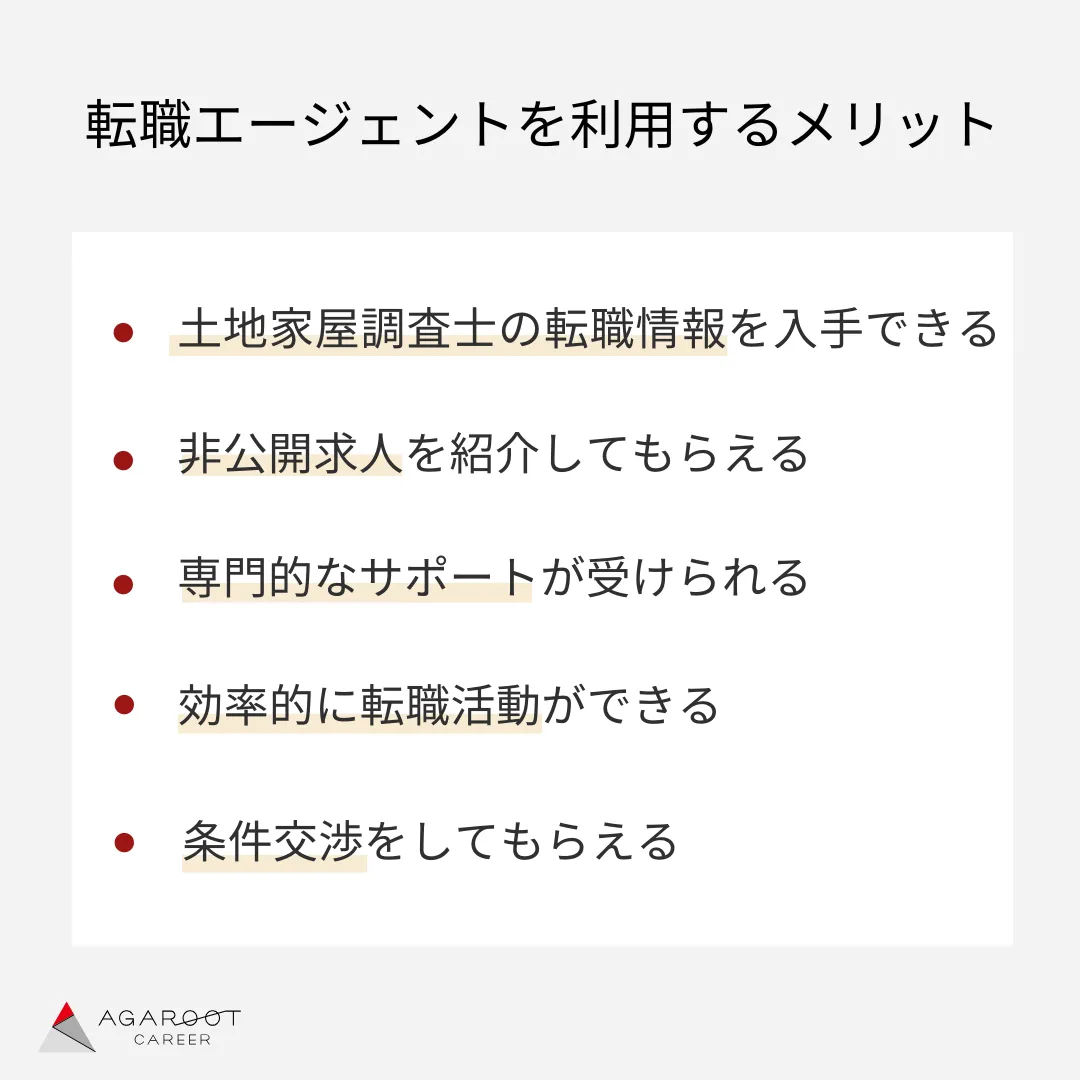 転職エージェントを利用するメリット

• 土地家屋調査士の転職情報を入手できる
• 非公開求人を紹介してもらえる
• 専門的なサポートが受けられる
• 効率的に転職活動ができる
• 条件交渉をしてもらえる

AGAROOT
CAREER